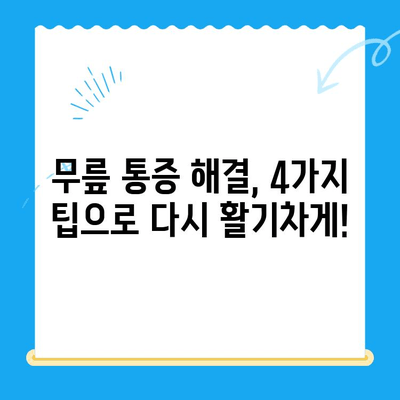 무릎 통증 해결, 4가지 팁으로 다시 활기차게!